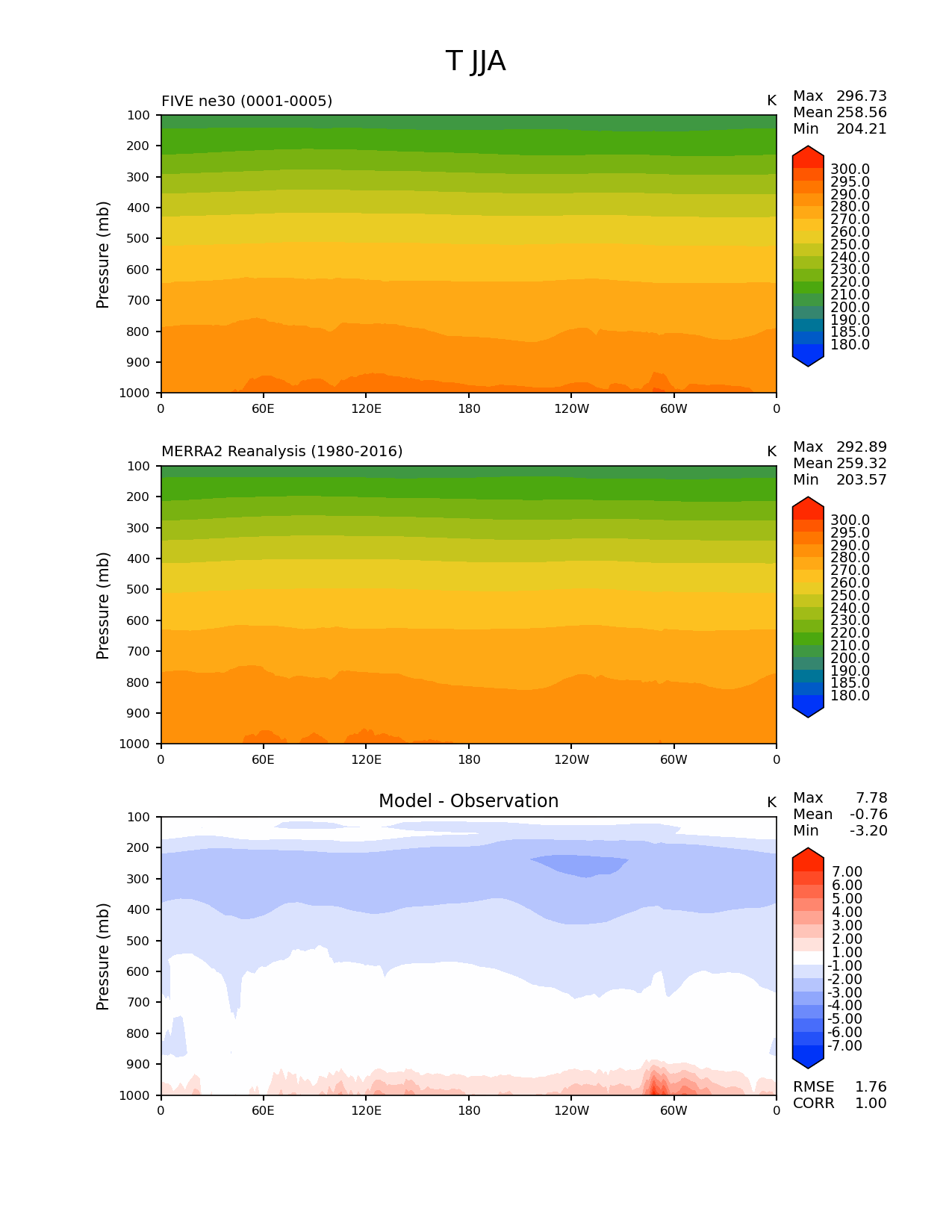 T JJA

FIVE ne30 (0001-0005)
K
Max 296.73
Mean 258.56
Min 204.21

Pressure (mb)
100
200
300
400
500
600
700
800
900
1000

0 60E 120E 180 120W 60W 0

300.0
295.0
290.0
280.0
270.0
260.0
250.0
240.0
230.0
220.0
210.0
200.0
190.0
185.0
180.0

MERRA2 Reanalysis (1980-2016)
K
Max 292.89
Mean 259.32
Min 203.57

Pressure (mb)
100
200
300
400
500
600
700
800
900
1000

0 60E 120E 180 120W 60W 0

300.0
295.0
290.0
280.0
270.0
260.0
250.0
240.0
230.0
220.0
210.0
200.0
190.0
185.0
180.0

Model - Observation
K
Max 7.78
Mean -0.76
Min -3.20

Pressure (mb)
100
200
300
400
500
600
700
800
900
1000

0 60E 120E 180 120W 60W 0

7.00
6.00
5.00
4.00
3.00
2.00
1.00
-1.00
-2.00
-3.00
-4.00
-5.00
-6.00
-7.00

RMSE 1.76
CORR 1.00